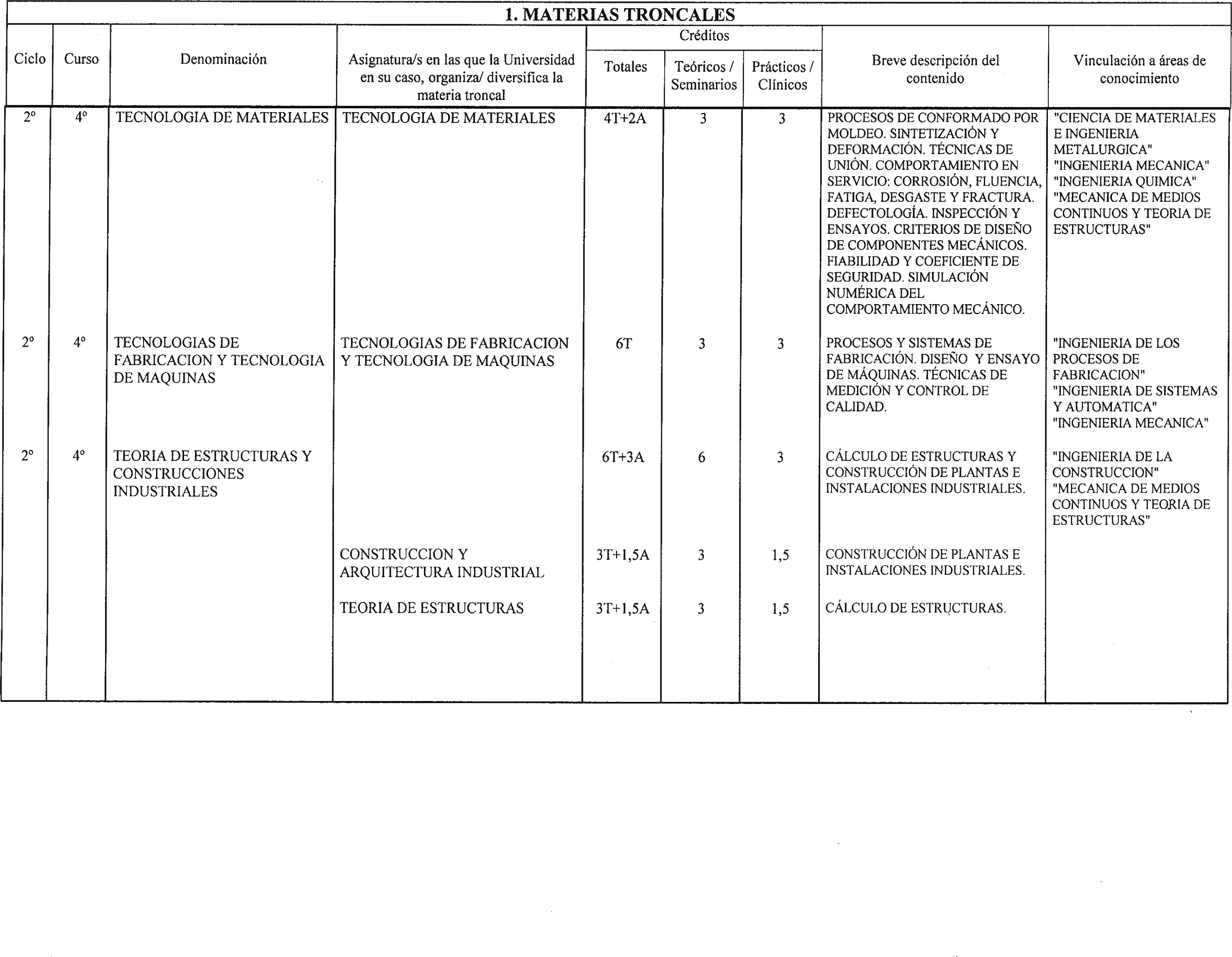 1. MATERIAS TRONCALES

| Ciclo | Curso | Denominación | Asignatura/s en las que la Universidad en su caso, organiza/ diversifica la materia troncal | Créditos Totales | Créditos Teóricos / Seminarios | Créditos Prácticos / Clínicos | Breve descripción del contenido | Vinculación a áreas de conocimiento |
|---|---|---|---|---|---|---|---|---|
| 2º | 4º | TECNOLOGIA DE MATERIALES | TECNOLOGIA DE MATERIALES | 4T+2A | 3 | 3 | PROCESOS DE CONFORMADO POR MOLDEO. SINTETIZACIÓN Y DEFORMACIÓN. TÉCNICAS DE UNIÓN. COMPORTAMIENTO EN SERVICIO: CORROSIÓN, FLUENCIA, FATIGA, DESGASTE Y FRACTURA. DEFECTOLOGÍA. INSPECCIÓN Y ENSAYOS. CRITERIOS DE DISEÑO DE COMPONENTES MECÁNICOS. FIABILIDAD Y COEFICIENTE DE SEGURIDAD. SIMULACIÓN NUMÉRICA DEL COMPORTAMIENTO MECÁNICO. | "CIENCIA DE MATERIALES E INGENIERIA METALURGICA" "INGENIERIA MECANICA" "INGENIERIA QUIMICA" "MECANICA DE MEDIOS CONTINUOS Y TEORIA DE ESTRUCTURAS" |
| 2º | 4º | TECNOLOGIAS DE FABRICACION Y TECNOLOGIA DE MAQUINAS | TECNOLOGIAS DE FABRICACION Y TECNOLOGIA DE MAQUINAS | 6T | 3 | 3 | PROCESOS Y SISTEMAS DE FABRICACIÓN. DISEÑO Y ENSAYO DE MÁQUINAS. TÉCNICAS DE MEDICIÓN Y CONTROL DE CALIDAD. | "INGENIERIA DE LOS PROCESOS DE FABRICACION" "INGENIERIA DE SISTEMAS Y AUTOMATICA" "INGENIERIA MECANICA" |
| 2º | 4º | TEORIA DE ESTRUCTURAS Y CONSTRUCCIONES INDUSTRIALES | | 6T+3A | 6 | 3 | CÁLCULO DE ESTRUCTURAS Y CONSTRUCCIÓN DE PLANTAS E INSTALACIONES INDUSTRIALES. | "INGENIERIA DE LA CONSTRUCCION" "MECANICA DE MEDIOS CONTINUOS Y TEORIA DE ESTRUCTURAS" |
| | | | CONSTRUCCION Y ARQUITECTURA INDUSTRIAL | 3T+1,5A | 3 | 1,5 | CONSTRUCCIÓN DE PLANTAS E INSTALACIONES INDUSTRIALES. | |
| | | | TEORIA DE ESTRUCTURAS | 3T+1,5A | 3 | 1,5 | CÁLCULO DE ESTRUCTURAS. | |